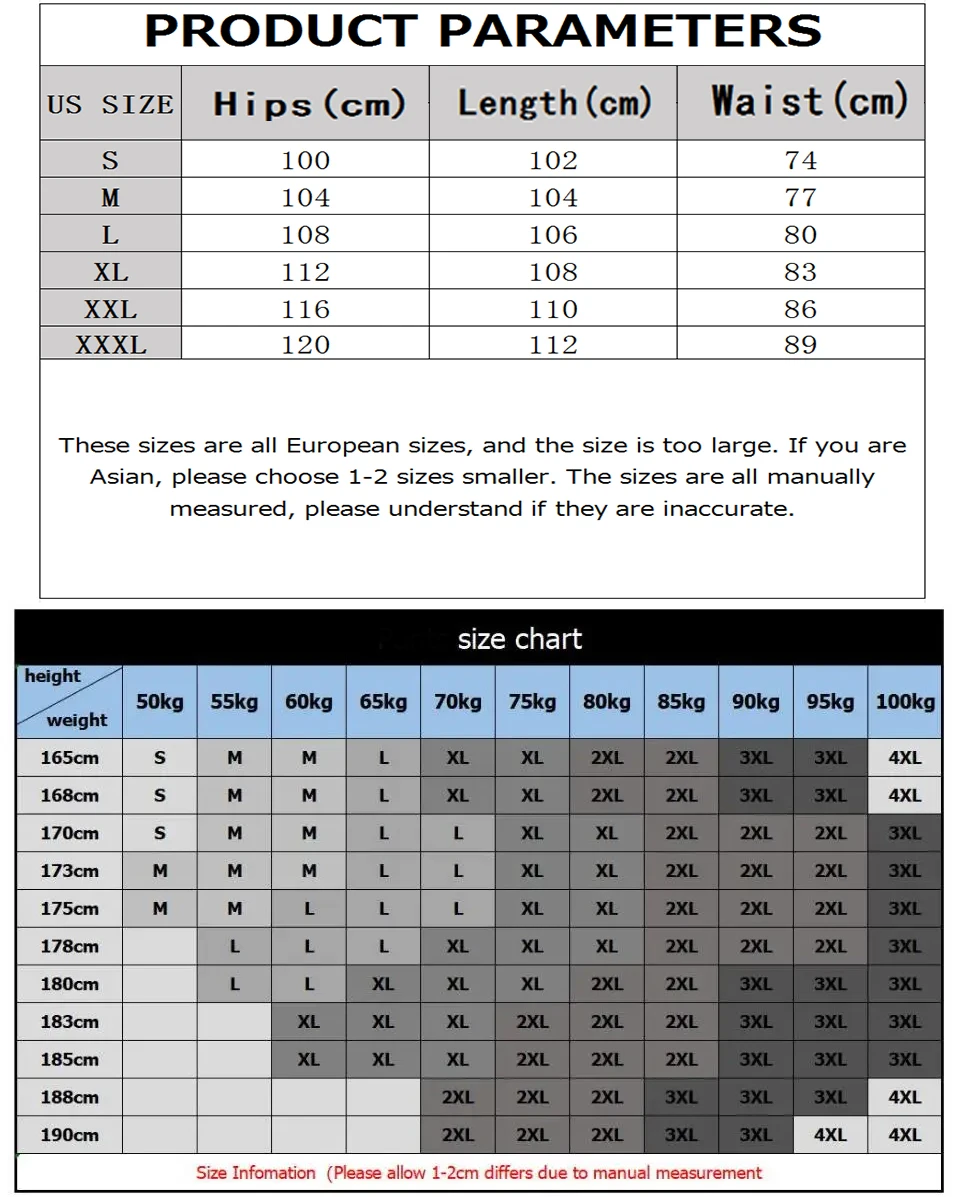 PRODUCT PARAMETERS

| US SIZE | Hips(cm) | Length(cm) | Waist(cm) |
|---|---|---|---|
| S | 100 | 102 | 74 |
| M | 104 | 104 | 77 |
| L | 108 | 106 | 80 |
| XL | 112 | 108 | 83 |
| XXL | 116 | 110 | 86 |
| XXXL | 120 | 112 | 89 |

These sizes are all European sizes, and the size is too large. If you are Asian, please choose 1-2 sizes smaller. The sizes are all manually measured, please understand if they are inaccurate.

size chart

| height / weight | 50kg | 55kg | 60kg | 65kg | 70kg | 75kg | 80kg | 85kg | 90kg | 95kg | 100kg |
|---|---|---|---|---|---|---|---|---|---|---|---|
| 165cm | S | M | M | L | XL | XL | 2XL | 2XL | 3XL | 3XL | 4XL |
| 168cm | S | M | M | L | XL | XL | 2XL | 2XL | 3XL | 3XL | 4XL |
| 170cm | S | M | M | L | L | XL | XL | 2XL | 2XL | 2XL | 3XL |
| 173cm | M | M | M | L | L | XL | XL | 2XL | 2XL | 2XL | 3XL |
| 175cm | M | M | L | L | L | XL | XL | 2XL | 2XL | 2XL | 3XL |
| 178cm |  | L | L | L | XL | XL | XL | 2XL | 2XL | 2XL | 3XL |
| 180cm |  | L | L | XL | XL | XL | 2XL | 2XL | 3XL | 3XL | 3XL |
| 183cm |  |  | XL | XL | XL | 2XL | 2XL | 2XL | 3XL | 3XL | 3XL |
| 185cm |  |  | XL | XL | XL | 2XL | 2XL | 2XL | 3XL | 3XL | 3XL |
| 188cm |  |  |  |  | 2XL | 2XL | 2XL | 3XL | 3XL | 3XL | 4XL |
| 190cm |  |  |  |  | 2XL | 2XL | 2XL | 3XL | 3XL | 4XL | 4XL |

Size Infomation (Please allow 1-2cm differs due to manual measurement